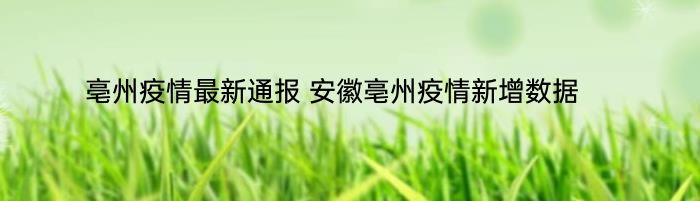 亳州疫情最新通报 安徽亳州疫情新增数据